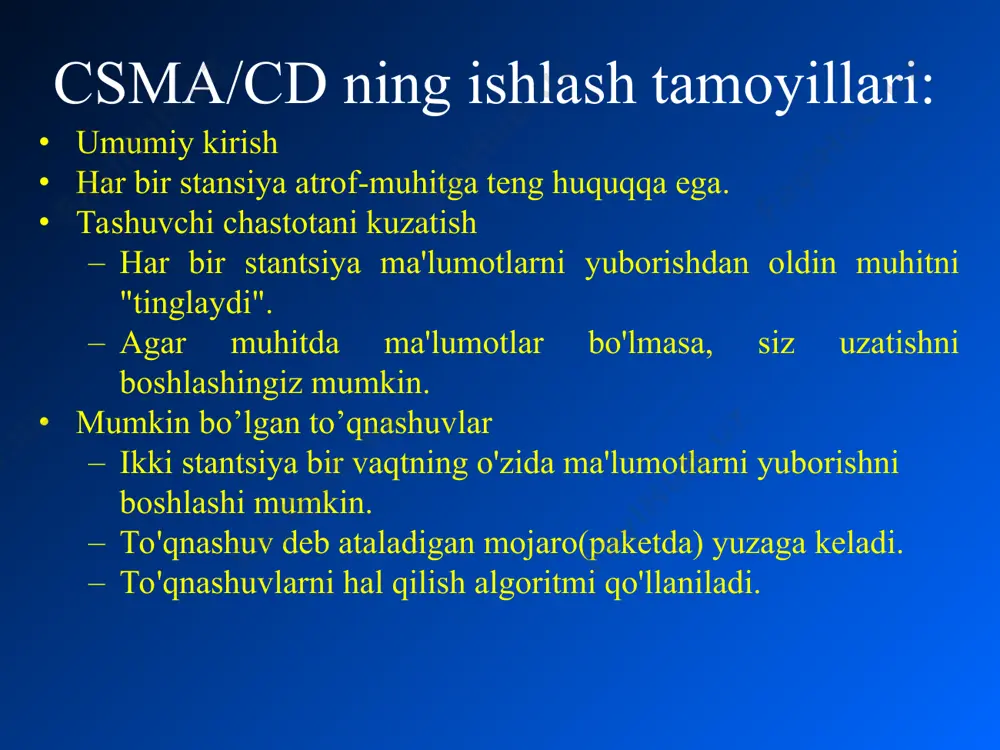 CSMA/CD ning ishlash tamoyillari:

• Umumiy kirish
• Har bir stansiya atrof-muhitga teng huquqqa ega.
• Tashuvchi chastotani kuzatish
– Har bir stantsiya ma'lumotlarni yuborishdan oldin muhitni "tinglaydi".
– Agar muhitda ma'lumotlar bo'lmasa, siz uzatishni boshlashingiz mumkin.
• Mumkin bo’lgan to’qnashuvlar
– Ikki stantsiya bir vaqtning o'zida ma'lumotlarni yuborishni boshlashi mumkin.
– To'qnashuv deb ataladigan mojaro(paketda) yuzaga keladi.
– To'qnashuvlarni hal qilish algoritmi qo'llaniladi.